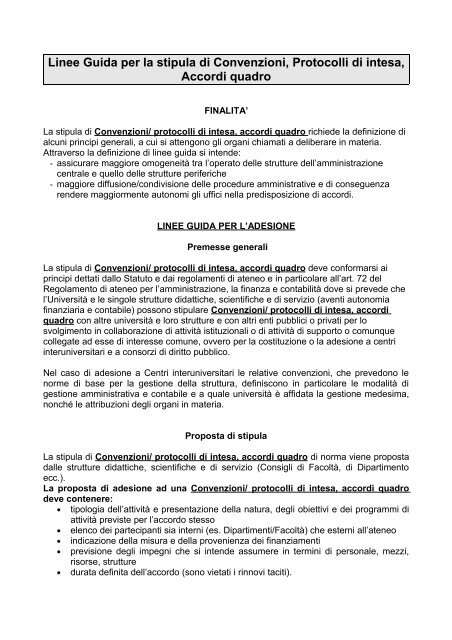 Linee Guida per la stipula di Convenzioni, Protocolli di intesa, Accordi quadro

FINALITA'

La stipula di Convenzioni/ protocolli di intesa, accordi quadro richiede la definizione di alcuni principi generali, a cui si attengono gli organi chiamati a deliberare in materia.
Attraverso la definizione di linee guida si intende:
- assicurare maggiore omogeneità tra l'operato delle strutture dell'amministrazione centrale e quello delle strutture periferiche
- maggiore diffusione/condivisione delle procedure amministrative e di conseguenza rendere maggiormente autonomi gli uffici nella predisposizione di accordi.

LINEE GUIDA PER L'ADESIONE

Premesse generali

La stipula di Convenzioni/ protocolli di intesa, accordi quadro deve conformarsi ai principi dettati dallo Statuto e dai regolamenti di ateneo e in particolare all'art. 72 del Regolamento di ateneo per l'amministrazione, la finanza e contabilità dove si prevede che l'Università e le singole strutture didattiche, scientifiche e di servizio (aventi autonomia finanziaria e contabile) possono stipulare Convenzioni/ protocolli di intesa, accordi quadro con altre università e loro strutture e con altri enti pubblici o privati per lo svolgimento in collaborazione di attività istituzionali o di attività di supporto o comunque collegate ad esse di interesse comune, ovvero per la costituzione o la adesione a centri interuniversitari e a consorzi di diritto pubblico.

Nel caso di adesione a Centri interuniversitari le relative convenzioni, che prevedono le norme di base per la gestione della struttura, definiscono in particolare le modalità di gestione amministrativa e contabile e a quale università è affidata la gestione medesima, nonché le attribuzioni degli organi in materia.

Proposta di stipula

La stipula di Convenzioni/ protocolli di intesa, accordi quadro di norma viene proposta dalle strutture didattiche, scientifiche e di servizio (Consigli di Facoltà, di Dipartimento ecc.).
La proposta di adesione ad una Convenzioni/ protocolli di intesa, accordi quadro deve contenere:
• tipologia dell'attività e presentazione della natura, degli obiettivi e dei programmi di attività previste per l'accordo stesso
• elenco dei partecipanti sia interni (es. Dipartimenti/Facoltà) che esterni all'ateneo
• indicazione della misura e della provenienza dei finanziamenti
• previsione degli impegni che si intende assumere in termini di personale, mezzi, risorse, strutture
• durata definita dell'accordo (sono vietati i rinnovi taciti).